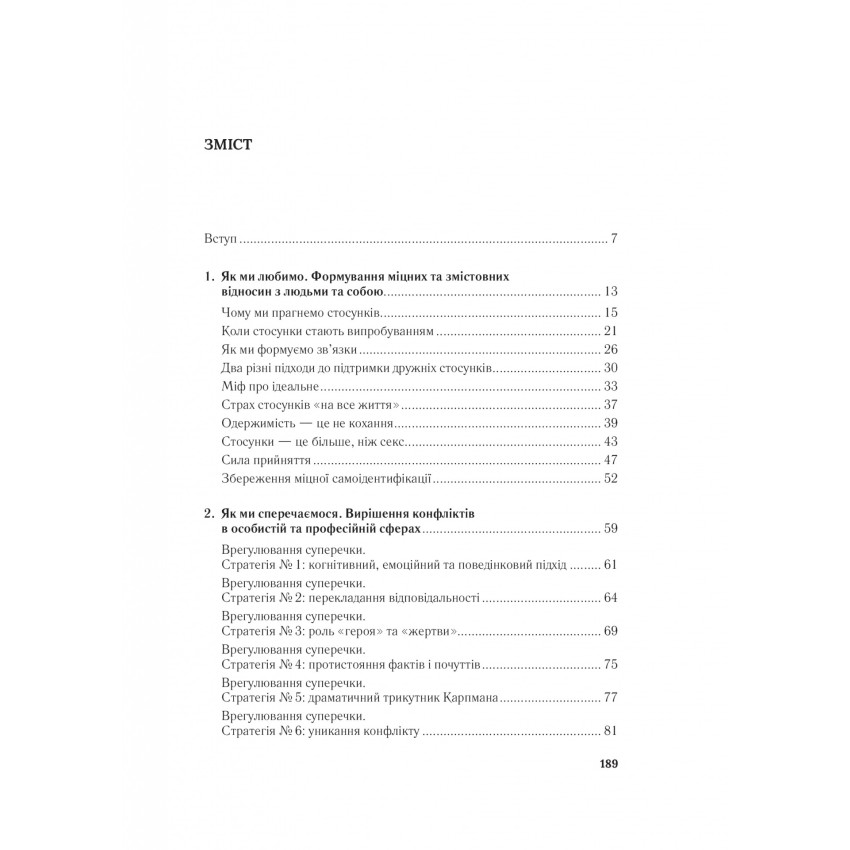 ЗМІСТ

Вступ 7

1. Як ми любимо. Формування міцних та змістовних відносин з людьми та собою 13

Чому ми прагнемо стосунків 15

Коли стосунки стають випробуванням 21

Як ми формуємо зв'язки 26

Два різні підходи до підтримки дружніх стосунків 30

Міф про ідеальне 33

Страх стосунків «на все життя» 37

Одержимість — це не кохання 39

Стосунки — це більше, ніж секс 43

Сила прийняття 47

Збереження міцної самоідентифікації 52

2. Як ми сперечаємося. Вирішення конфліктів в особистій та професійній сферах 59

Врегулювання суперечки.
Стратегія № 1: когнітивний, емоційний та поведінковий підхід 61

Врегулювання суперечки.
Стратегія № 2: перекладання відповідальності 64

Врегулювання суперечки.
Стратегія № 3: роль «героя» та «жертви» 69

Врегулювання суперечки.
Стратегія № 4: протистояння фактів і почуттів 75

Врегулювання суперечки.
Стратегія № 5: драматичний трикутник Карпмана 77

Врегулювання суперечки.
Стратегія № 6: уникання конфлікту 81

189